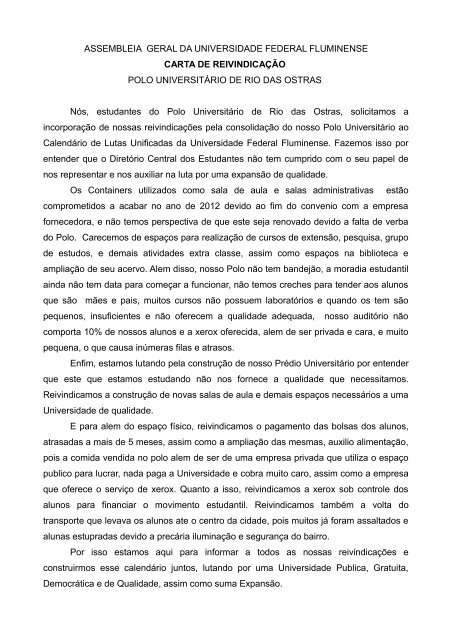 ASSEMBLEIA GERAL DA UNIVERSIDADE FEDERAL FLUMINENSE
CARTA DE REIVINDICAÇÃO
POLO UNIVERSITÁRIO DE RIO DAS OSTRAS

Nós, estudantes do Polo Universitário de Rio das Ostras, solicitamos a incorporação de nossas reivindicações pela consolidação do nosso Polo Universitário ao Calendário de Lutas Unificadas da Universidade Federal Fluminense. Fazemos isso por entender que o Diretório Central dos Estudantes não tem cumprido com o seu papel de nos representar e nos auxiliar na luta por uma expansão de qualidade.

Os Containers utilizados como sala de aula e salas administrativas estão comprometidos a acabar no ano de 2012 devido ao fim do convenio com a empresa fornecedora, e não temos perspectiva de que este seja renovado devido a falta de verba do Polo. Carecemos de espaços para realização de cursos de extensão, pesquisa, grupo de estudos, e demais atividades extra classe, assim como espaços na biblioteca e ampliação de seu acervo. Alem disso, nosso Polo não tem bandejão, a moradia estudantil ainda não tem data para começar a funcionar, não temos creches para tender aos alunos que são mães e pais, muitos cursos não possuem laboratórios e quando os tem são pequenos, insuficientes e não oferecem a qualidade adequada, nosso auditório não comporta 10% de nossos alunos e a xerox oferecida, alem de ser privada e cara, e muito pequena, o que causa inúmeras filas e atrasos.

Enfim, estamos lutando pela construção de nosso Prédio Universitário por entender que este que estamos estudando não nos fornece a qualidade que necessitamos. Reivindicamos a construção de novas salas de aula e demais espaços necessários a uma Universidade de qualidade.

E para alem do espaço físico, reivindicamos o pagamento das bolsas dos alunos, atrasadas a mais de 5 meses, assim como a ampliação das mesmas, auxilio alimentação, pois a comida vendida no polo alem de ser de uma empresa privada que utiliza o espaço publico para lucrar, nada paga a Universidade e cobra muito caro, assim como a empresa que oferece o serviço de xerox. Quanto a isso, reivindicamos a xerox sob controle dos alunos para financiar o movimento estudantil. Reivindicamos também a volta do transporte que levava os alunos ate o centro da cidade, pois muitos já foram assaltados e alunas estupradas devido a precária iluminação e segurança do bairro.

Por isso estamos aqui para informar a todos as nossas reivindicações e construirmos esse calendário juntos, lutando por uma Universidade Publica, Gratuita, Democrática e de Qualidade, assim como suma Expansão.